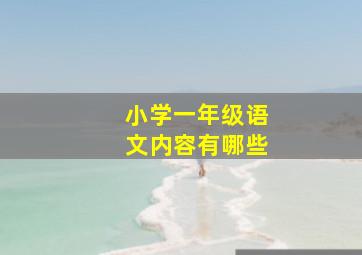 小学一年级语文内容有哪些